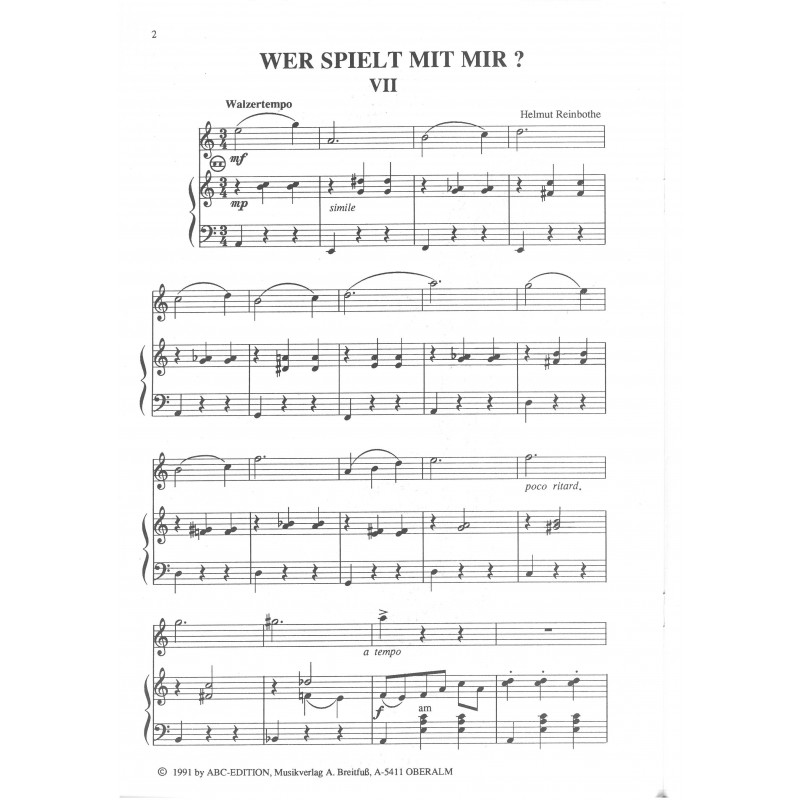 2

WER SPIELT MIT MIR ?
VII

Walzertempo

Helmut Reinbothe

mf

mp

simile

poco ritard.

a tempo

f

am

© 1991 by ABC-EDITION, Musikverlag A. Breitfuß, A-5411 OBERALM